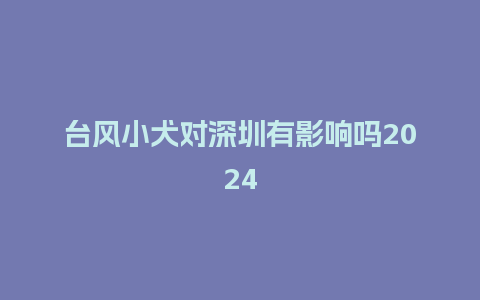 台风小犬对深圳有影响吗2024